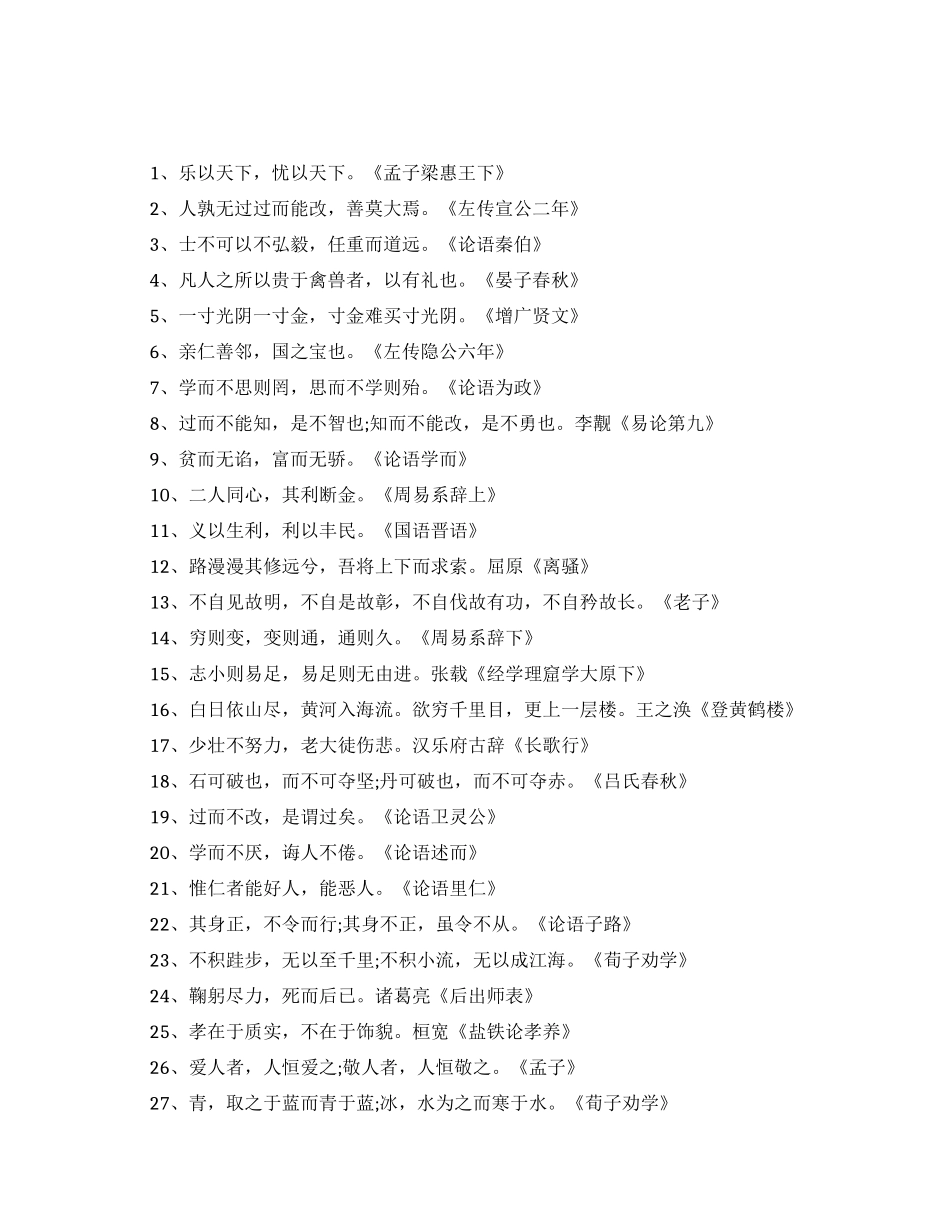 1、乐以天下，忧以天下。《孟子梁惠王下》

2、人孰无过过而能改，善莫大焉。《左传宣公二年》

3、士不可以不弘毅，任重而道远。《论语秦伯》

4、凡人之所以贵于禽兽者，以有礼也。《晏子春秋》

5、一寸光阴一寸金，寸金难买寸光阴。《增广贤文》

6、亲仁善邻，国之宝也。《左传隐公六年》

7、学而不思则罔，思而不学则殆。《论语为政》

8、过而不能知，是不智也;知而不能改，是不勇也。李觏《易论第九》

9、贫而无谄，富而无骄。《论语学而》

10、二人同心，其利断金。《周易系辞上》

11、义以生利，利以丰民。《国语晋语》

12、路漫漫其修远兮，吾将上下而求索。屈原《离骚》

13、不自见故明，不自是故彰，不自伐故有功，不自矜故长。《老子》

14、穷则变，变则通，通则久。《周易系辞下》

15、志小则易足，易足则无由进。张载《经学理窟学大原下》

16、白日依山尽，黄河入海流。欲穷千里目，更上一层楼。王之涣《登黄鹤楼》

17、少壮不努力，老大徒伤悲。汉乐府古辞《长歌行》

18、石可破也，而不可夺坚;丹可破也，而不可夺赤。《吕氏春秋》

19、过而不改，是谓过矣。《论语卫灵公》

20、学而不厌，诲人不倦。《论语述而》

21、惟仁者能好人，能恶人。《论语里仁》

22、其身正，不令而行;其身不正，虽令不从。《论语子路》

23、不积跬步，无以至千里;不积小流，无以成江海。《荀子劝学》

24、鞠躬尽力，死而后已。诸葛亮《后出师表》

25、孝在于质实，不在于饰貌。桓宽《盐铁论孝养》

26、爱人者，人恒爱之;敬人者，人恒敬之。《孟子》

27、青，取之于蓝而青于蓝;冰，水为之而寒于水。《荀子劝学》